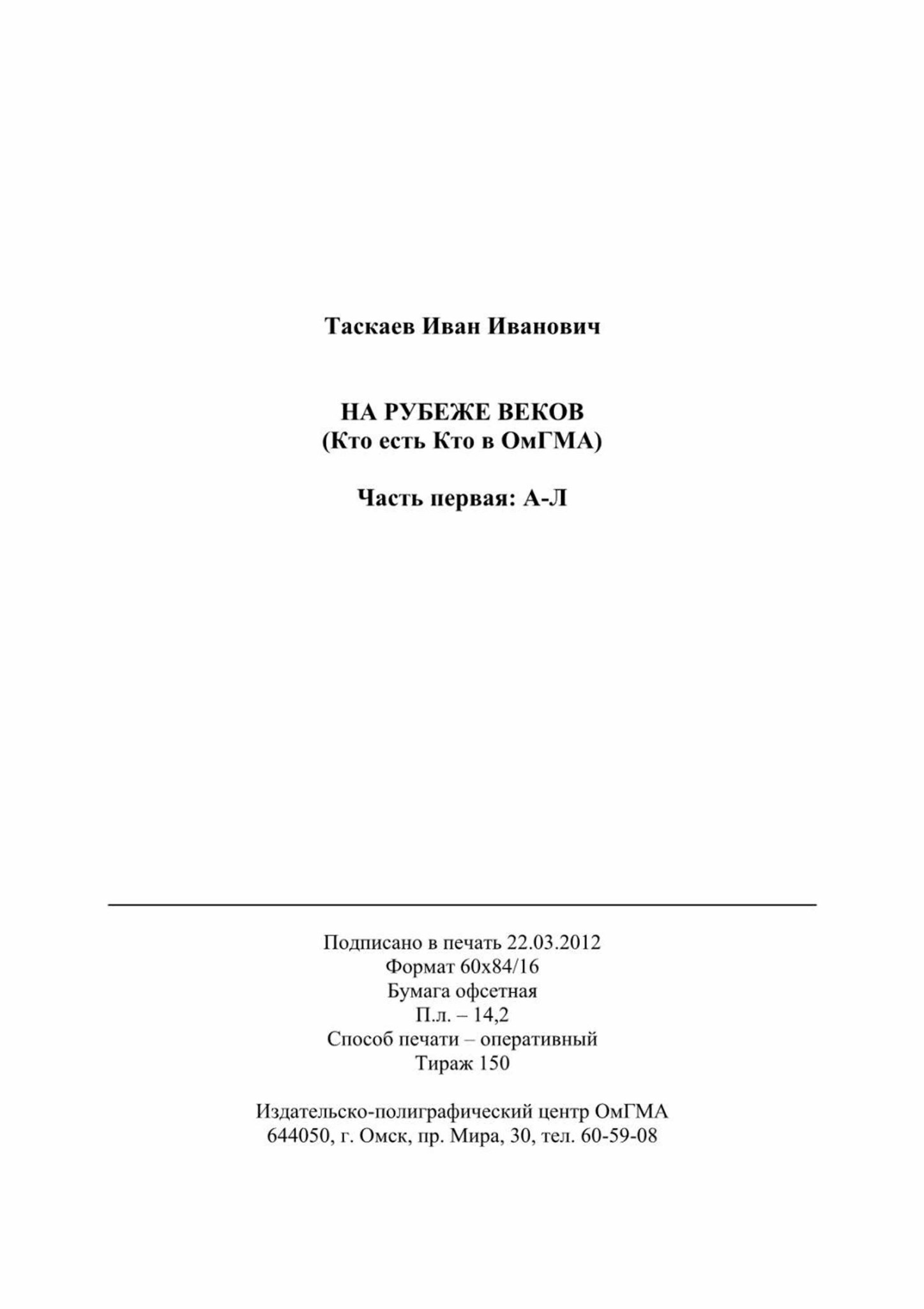 Таскаев Иван Иванович

НА РУБЕЖЕ ВЕКОВ
(Кто есть Кто в ОмГМА)

Часть первая: А-Л

Подписано в печать 22.03.2012
Формат 60х84/16
Бумага офсетная
П.л. – 14,2
Способ печати – оперативный
Тираж 150

Издательско-полиграфический центр ОмГМА
644050, г. Омск, пр. Мира, 30, тел. 60-59-08